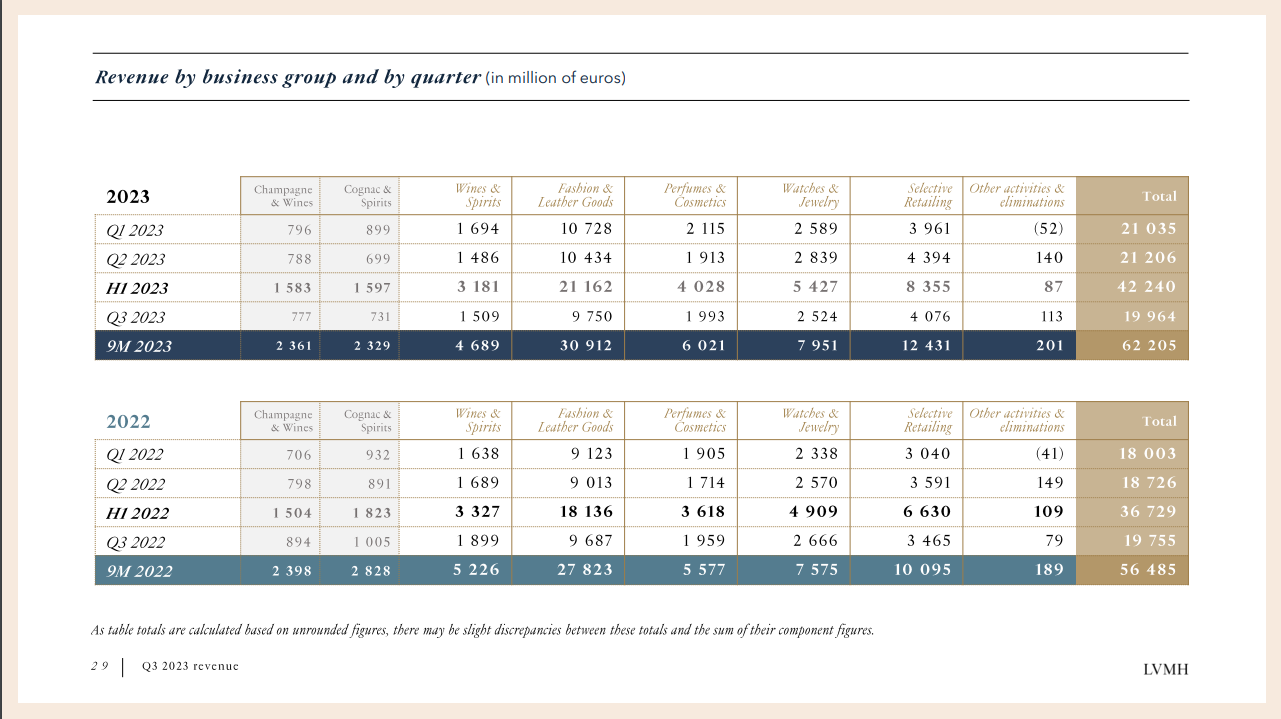 Revenue by business group and by quarter (in million of euros)

| 2023 | Champagne & Wines | Cognac & Spirits | Wines & Spirits | Fashion & Leather Goods | Perfumes & Cosmetics | Watches & Jewelry | Selective Retailing | Other activities & eliminations | Total |
|---|---|---|---|---|---|---|---|---|---|
| Q1 2023 | 796 | 899 | 1 694 | 10 728 | 2 115 | 2 589 | 3 961 | (52) | 21 035 |
| Q2 2023 | 788 | 699 | 1 486 | 10 434 | 1 913 | 2 839 | 4 394 | 140 | 21 206 |
| H1 2023 | 1 583 | 1 597 | 3 181 | 21 162 | 4 028 | 5 427 | 8 355 | 87 | 42 240 |
| Q3 2023 | 777 | 731 | 1 509 | 9 750 | 1 993 | 2 524 | 4 076 | 113 | 19 964 |
| 9M 2023 | 2 361 | 2 329 | 4 689 | 30 912 | 6 021 | 7 951 | 12 431 | 201 | 62 205 |

| 2022 | Champagne & Wines | Cognac & Spirits | Wines & Spirits | Fashion & Leather Goods | Perfumes & Cosmetics | Watches & Jewelry | Selective Retailing | Other activities & eliminations | Total |
|---|---|---|---|---|---|---|---|---|---|
| Q1 2022 | 706 | 932 | 1 638 | 9 123 | 1 905 | 2 338 | 3 040 | (41) | 18 003 |
| Q2 2022 | 798 | 891 | 1 689 | 9 013 | 1 714 | 2 570 | 3 591 | 149 | 18 726 |
| H1 2022 | 1 504 | 1 823 | 3 327 | 18 136 | 3 618 | 4 909 | 6 630 | 109 | 36 729 |
| Q3 2022 | 894 | 1 005 | 1 899 | 9 687 | 1 959 | 2 666 | 3 465 | 79 | 19 755 |
| 9M 2022 | 2 398 | 2 828 | 5 226 | 27 823 | 5 577 | 7 575 | 10 095 | 189 | 56 485 |

As table totals are calculated based on unrounded figures, there may be slight discrepancies between these totals and the sum of their component figures.

29 | Q3 2023 revenue

LVMH